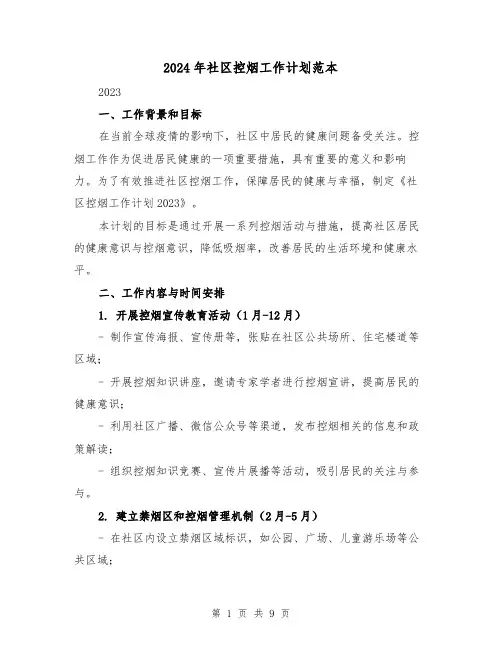 2024年社区控烟工作计划范本

2023

一、工作背景和目标

在当前全球疫情的影响下，社区中居民的健康问题备受关注。控烟工作作为促进居民健康的一项重要措施，具有重要的意义和影响力。为了有效推进社区控烟工作，保障居民的健康与幸福，制定《社区控烟工作计划2023》。

本计划的目标是通过开展一系列控烟活动与措施，提高社区居民的健康意识与控烟意识，降低吸烟率，改善居民的生活环境和健康水平。

二、工作内容与时间安排

1. 开展控烟宣传教育活动（1月-12月）

- 制作宣传海报、宣传册等，张贴在社区公共场所、住宅楼道等区域；

- 开展控烟知识讲座，邀请专家学者进行控烟宣讲，提高居民的健康意识；

- 利用社区广播、微信公众号等渠道，发布控烟相关的信息和政策解读；

- 组织控烟知识竞赛、宣传片展播等活动，吸引居民的关注与参与。

2. 建立禁烟区和控烟管理机制（2月-5月）

- 在社区内设立禁烟区域标识，如公园、广场、儿童游乐场等公共区域；

第 1 页 共 9 页